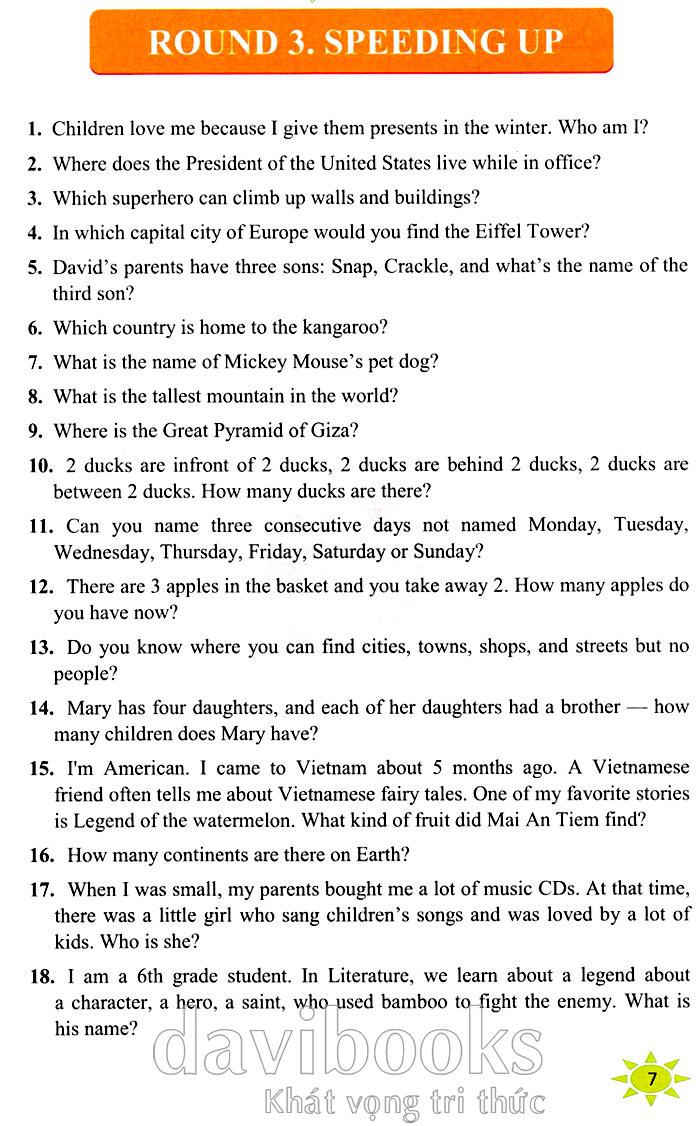 ROUND 3. SPEEDING UP

1. Children love me because I give them presents in the winter. Who am I?

2. Where does the President of the United States live while in office?

3. Which superhero can climb up walls and buildings?

4. In which capital city of Europe would you find the Eiffel Tower?

5. David's parents have three sons: Snap, Crackle, and what's the name of the third son?

6. Which country is home to the kangaroo?

7. What is the name of Mickey Mouse's pet dog?

8. What is the tallest mountain in the world?

9. Where is the Great Pyramid of Giza?

10. 2 ducks are infront of 2 ducks, 2 ducks are behind 2 ducks, 2 ducks are between 2 ducks. How many ducks are there?

11. Can you name three consecutive days not named Monday, Tuesday, Wednesday, Thursday, Friday, Saturday or Sunday?

12. There are 3 apples in the basket and you take away 2. How many apples do you have now?

13. Do you know where you can find cities, towns, shops, and streets but no people?

14. Mary has four daughters, and each of her daughters had a brother — how many children does Mary have?

15. I'm American. I came to Vietnam about 5 months ago. A Vietnamese friend often tells me about Vietnamese fairy tales. One of my favorite stories is Legend of the watermelon. What kind of fruit did Mai An Tiem find?

16. How many continents are there on Earth?

17. When I was small, my parents bought me a lot of music CDs. At that time, there was a little girl who sang children's songs and was loved by a lot of kids. Who is she?

18. I am a 6th grade student. In Literature, we learn about a legend about a character, a hero, a saint, who used bamboo to fight the enemy. What is his name?

davibooks
Khát vọng tri thức

7